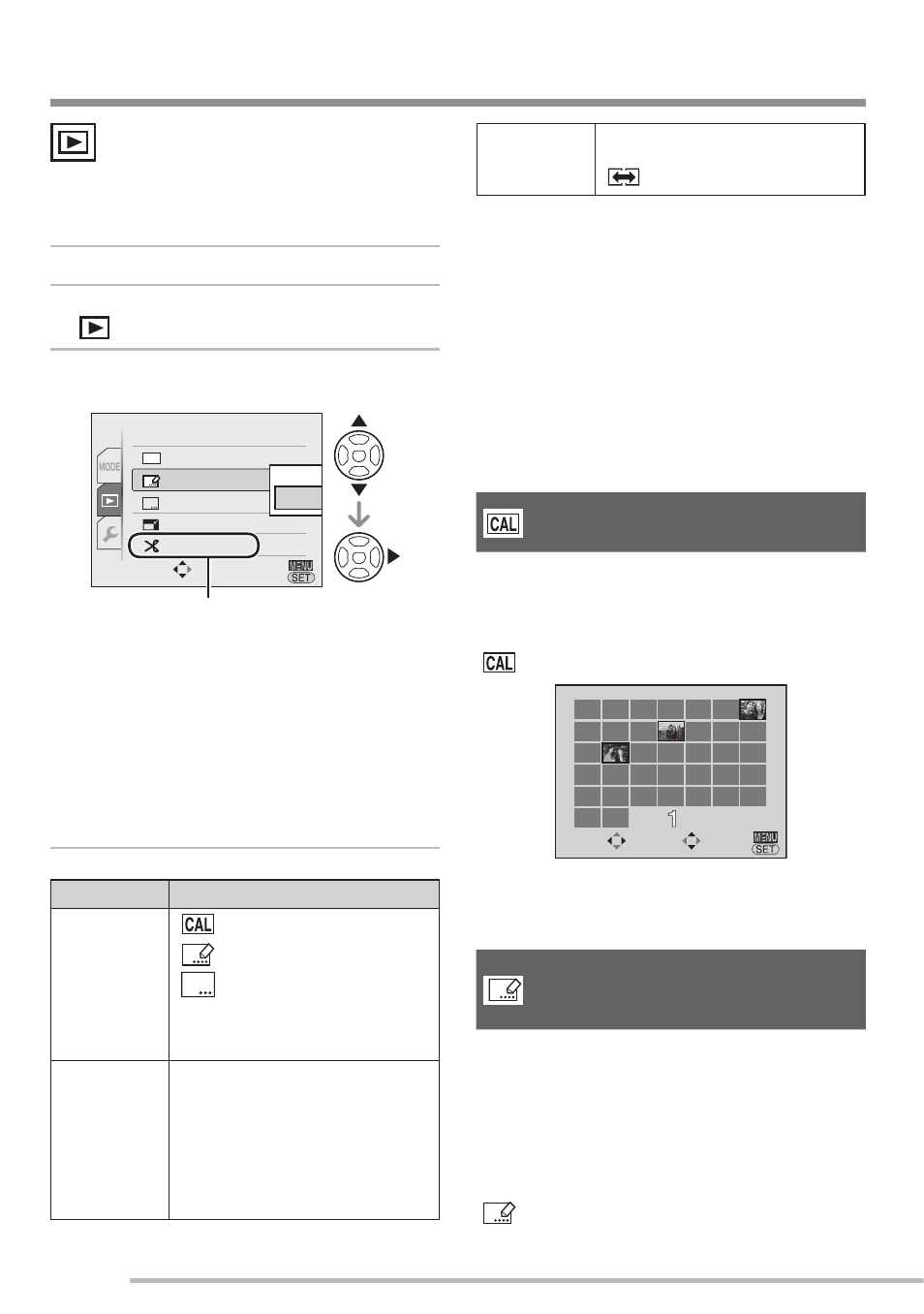 MODE

MENU
SET

CAL

CAL

1

MENU
SET

CAL